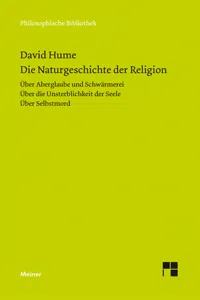 Philosophische Bibliothek

David Hume
Die Naturgeschichte der Religion

Über Aberglaube und Schwärmerei
Über die Unsterblichkeit der Seele
Über Selbstmord

Meiner